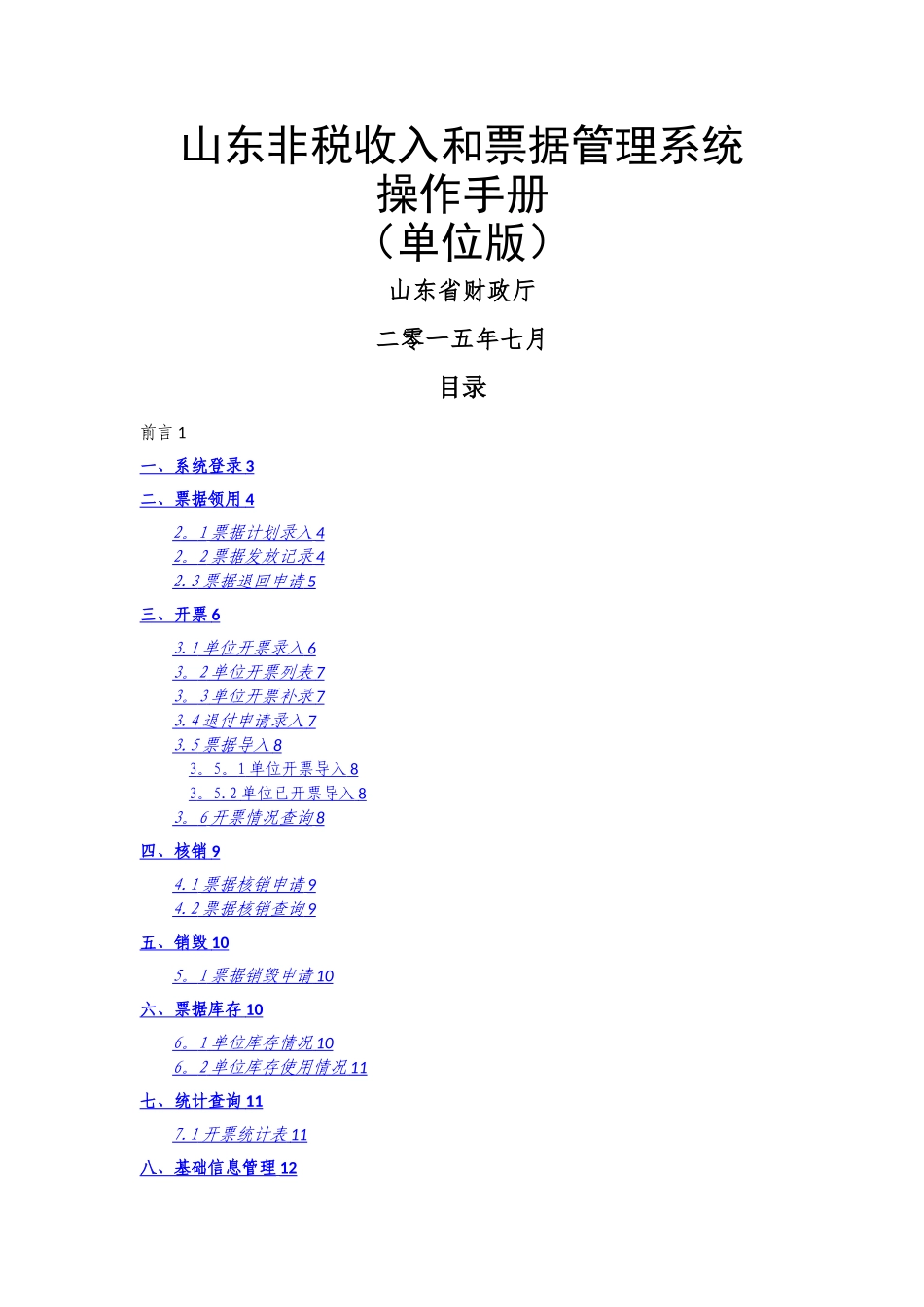 山东非税收入和票据管理系统
操作手册
（单位版）

山东省财政厅

二零一五年七月

目录

前言 1

一、系统登录 3

二、票据领用 4

2。1 票据计划录入 4
2。2 票据发放记录 4
2.3 票据退回申请 5

三、开票 6

3.1 单位开票录入 6
3。2 单位开票列表 7
3。3 单位开票补录 7
3.4 退付申请录入 7
3.5 票据导入 8
3。5。1 单位开票导入 8
3。5.2 单位已开票导入 8
3。6 开票情况查询 8

四、核销 9

4.1 票据核销申请 9
4.2 票据核销查询 9

五、销毁 10

5。1 票据销毁申请 10

六、票据库存 10

6。1 单位库存情况 10
6。2 单位库存使用情况 11

七、统计查询 11

7.1 开票统计表 11

八、基础信息管理 12